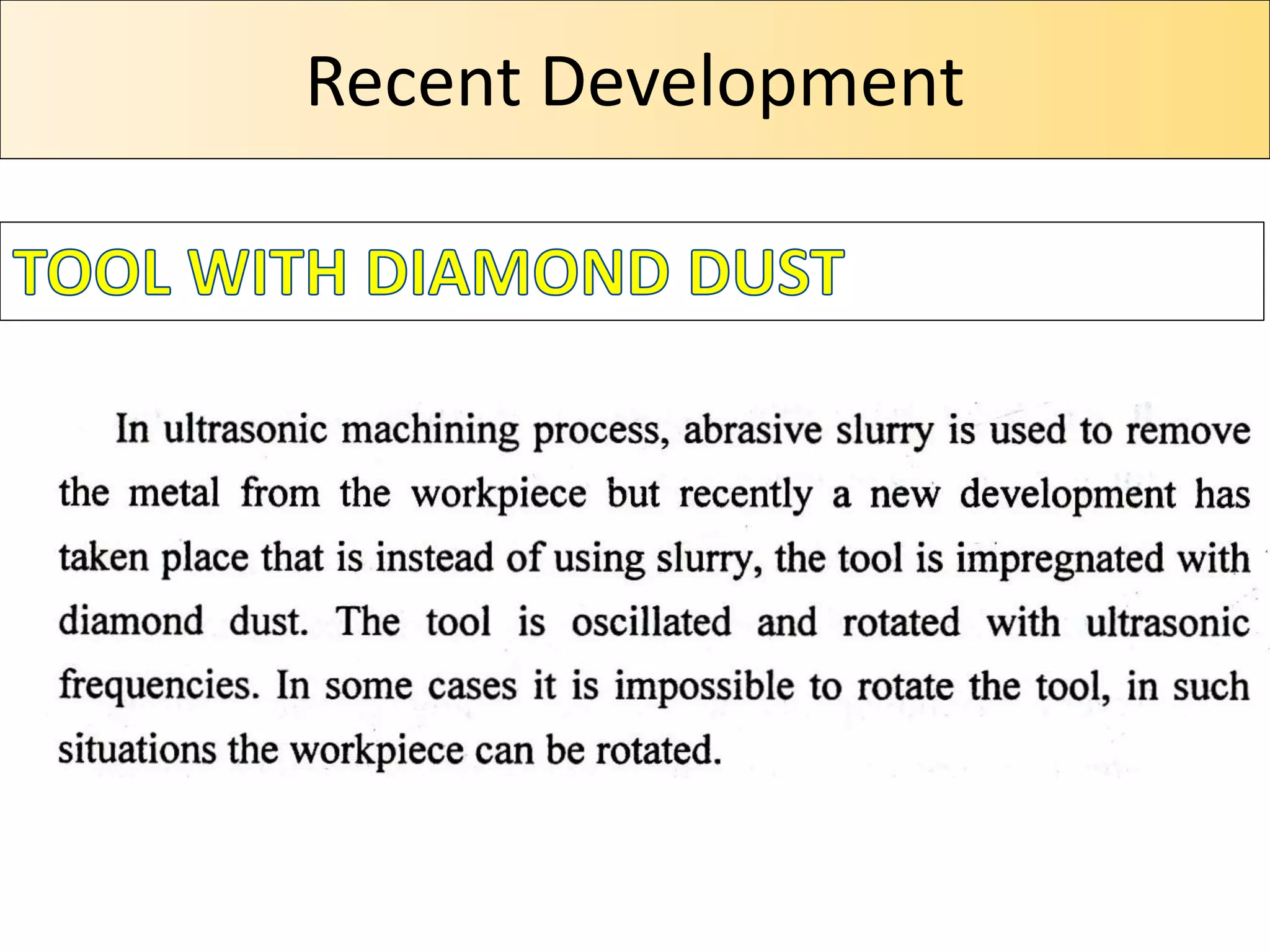 Recent Development

TOOL WITH DIAMOND DUST

In ultrasonic machining process, abrasive slurry is used to remove the metal from the workpiece but recently a new development has taken place that is instead of using slurry, the tool is impregnated with diamond dust. The tool is oscillated and rotated with ultrasonic frequencies. In some cases it is impossible to rotate the tool, in such situations the workpiece can be rotated.